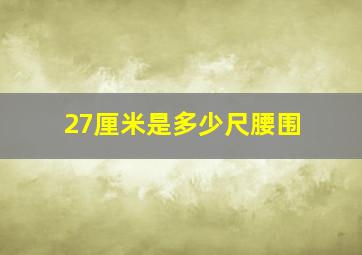 27厘米是多少尺腰围